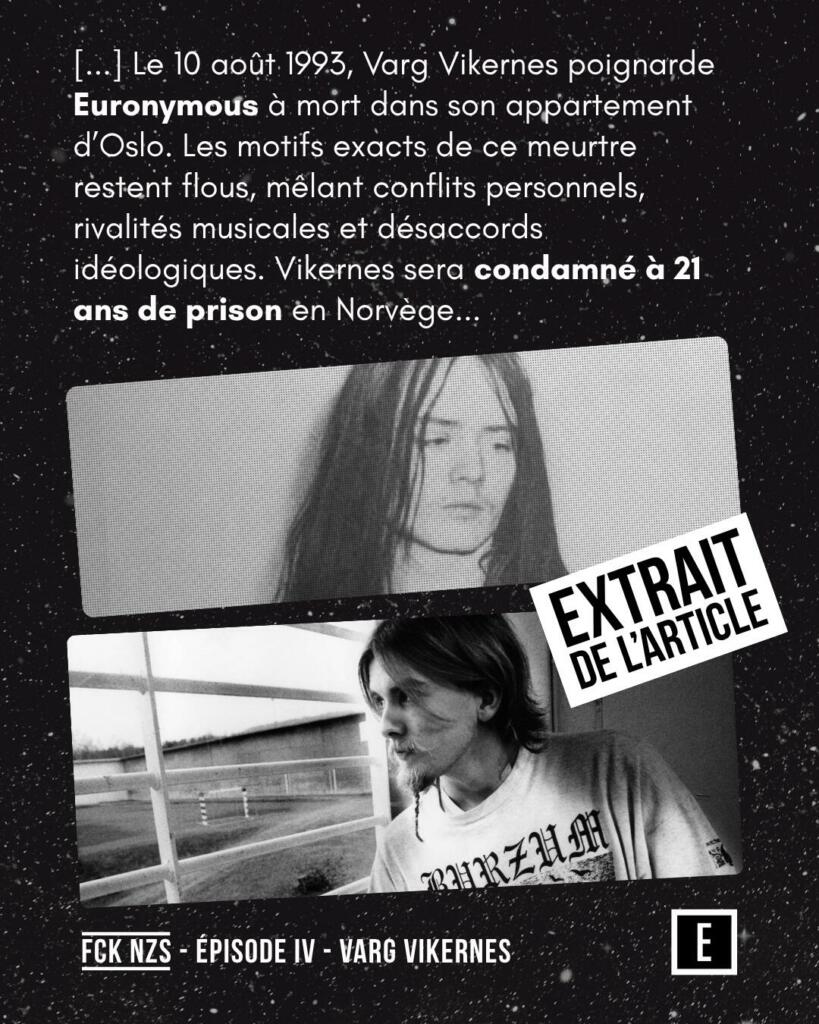 [...] Le 10 août 1993, Varg Vikernes poignarde Euronymous à mort dans son appartement d'Oslo. Les motifs exacts de ce meurtre restent flous, mêlant conflits personnels, rivalités musicales et désaccords idéologiques. Vikernes sera condamné à 21 ans de prison en Norvège...

EXTRAIT
DE L'ARTICLE

BURZUM

FCK NZS - ÉPISODE IV - VARG VIKERNES

E